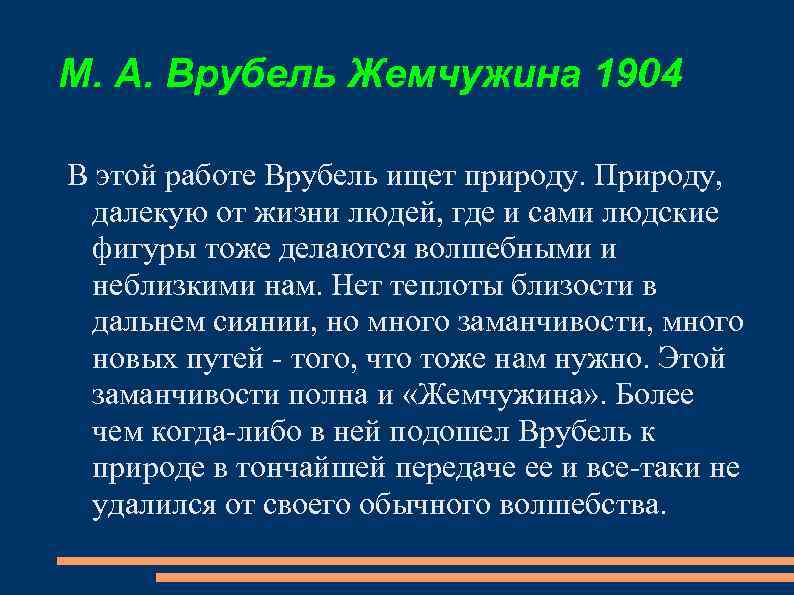 М. А. Врубель Жемчужина 1904

В этой работе Врубель ищет природу. Природу, далекую от жизни людей, где и сами людские фигуры тоже делаются волшебными и неблизкими нам. Нет теплоты близости в дальнем сиянии, но много заманчивости, много новых путей - того, что тоже нам нужно. Этой заманчивости полна и «Жемчужина». Более чем когда-либо в ней подошел Врубель к природе в тончайшей передаче ее и все-таки не удалился от своего обычного волшебства.